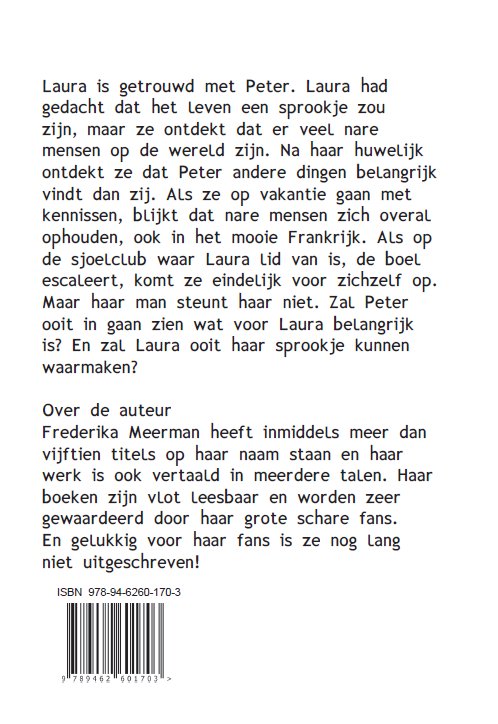 Laura is getrouwd met Peter. Laura had gedacht dat het leven een sprookje zou zijn, maar ze ontdekt dat er veel nare mensen op de wereld zijn. Na haar huwelijk ontdekt ze dat Peter andere dingen belangrijk vindt dan zij. Als ze op vakantie gaan met kennissen, blijkt dat nare mensen zich overal ophouden, ook in het mooie Frankrijk. Als op de sjoelclub waar Laura lid van is, de boel escaleert, komt ze eindelijk voor zichzelf op. Maar haar man steunt haar niet. Zal Peter ooit in gaan zien wat voor Laura belangrijk is? En zal Laura ooit haar sprookje kunnen waarmaken?

Over de auteur
Frederika Meerman heeft inmiddels meer dan vijftien titels op haar naam staan en haar werk is ook vertaald in meerdere talen. Haar boeken zijn vlot leesbaar en worden zeer gewaardeerd door haar grote schare fans. En gelukkig voor haar fans is ze nog lang niet uitgeschreven!

ISBN 978-94-6260-170-3

9 789462 601703 >